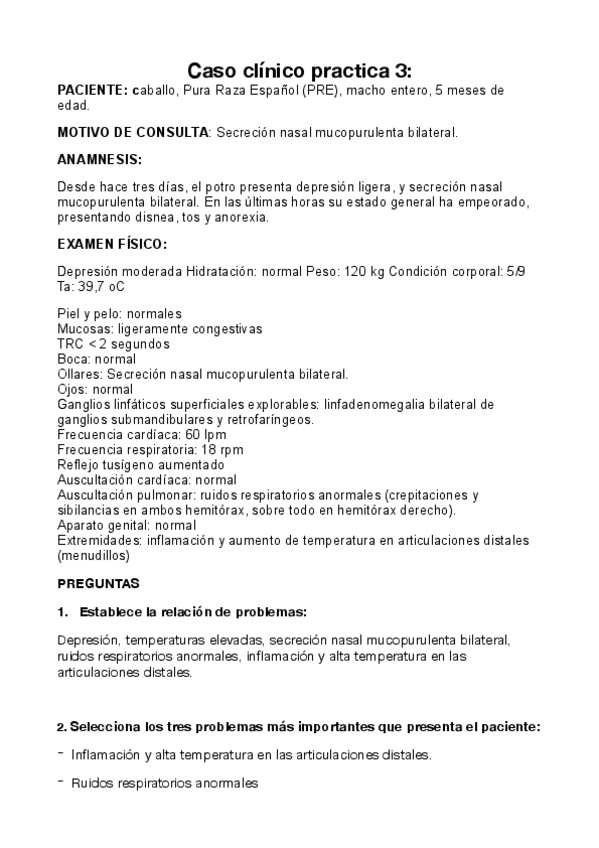 Caso clínico practica 3:

PACIENTE: caballo, Pura Raza Español (PRE), macho entero, 5 meses de edad.

MOTIVO DE CONSULTA: Secreción nasal mucopurulenta bilateral.

ANAMNESIS:

Desde hace tres días, el potro presenta depresión ligera, y secreción nasal mucopurulenta bilateral. En las últimas horas su estado general ha empeorado, presentando disnea, tos y anorexia.

EXAMEN FÍSICO:

Depresión moderada Hidratación: normal Peso: 120 kg Condición corporal: 5/9 Ta: 39,7 oC

Piel y pelo: normales
Mucosas: ligeramente congestivas
TRC < 2 segundos
Boca: normal
Ollares: Secreción nasal mucopurulenta bilateral.
Ojos: normal
Ganglios linfáticos superficiales explorables: linfadenomegalia bilateral de ganglios submandibulares y retrofaríngeos.
Frecuencia cardíaca: 60 lpm
Frecuencia respiratoria: 18 rpm
Reflejo tusígeno aumentado
Auscultación cardíaca: normal
Auscultación pulmonar: ruidos respiratorios anormales (crepitaciones y sibilancias en ambos hemitórax, sobre todo en hemitórax derecho).
Aparato genital: normal
Extremidades: inflamación y aumento de temperatura en articulaciones distales (menudillos)

PREGUNTAS

1. Establece la relación de problemas:

Depresión, temperaturas elevadas, secreción nasal mucopurulenta bilateral, ruidos respiratorios anormales, inflamación y alta temperatura en las articulaciones distales.

2. Selecciona los tres problemas más importantes que presenta el paciente:

- Inflamación y alta temperatura en las articulaciones distales.

- Ruidos respiratorios anormales